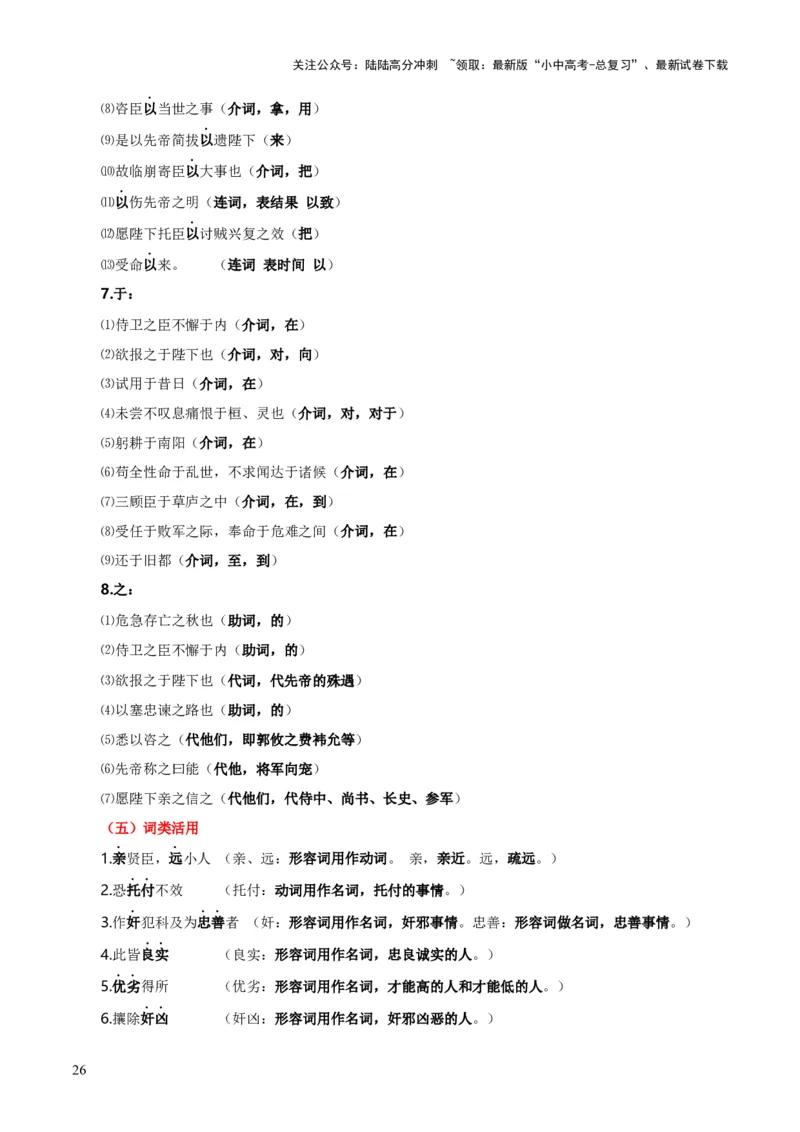 关注公众号：陆陆高分冲刺 ~领取：最新版“小中高考-总复习”、最新试卷下载

⑻咨臣以当世之事（介词，拿，用）

⑼是以先帝简拔以遗陛下（来）

⑽故临崩寄臣以大事也（介词，把）

⑾以伤先帝之明（连词，表结果 以致）

⑿愿陛下托臣以讨贼兴复之效（把）

⒀受命以来。 （连词 表时间 以）

7.于：

⑴侍卫之臣不懈于内（介词，在）

⑵欲报之于陛下也（介词，对，向）

⑶试用于昔日（介词，在）

⑷未尝不叹息痛恨于桓、灵也（介词，对，对于）

⑸躬耕于南阳（介词，在）

⑹苟全性命于乱世，不求闻达于诸候（介词，在）

⑺三顾臣于草庐之中（介词，在，到）

⑻受任于败军之际，奉命于危难之间（介词，在）

⑼还于旧都（介词，至，到）

8.之：

⑴危急存亡之秋也（助词，的）

⑵侍卫之臣不懈于内（助词，的）

⑶欲报之于陛下也（代词，代先帝的殊遇）

⑷以塞忠谏之路也（助词，的）

⑸悉以咨之（代他们，即郭攸之费祎允等）

⑹先帝称之曰能（代他，将军向宠）

⑺愿陛下亲之信之（代他们，代侍中、尚书、长史、参军）

（五）词类活用

1.亲贤臣，远小人 （亲、远：形容词用作动词。 亲，亲近。远，疏远。）

2.恐托付不效 （托付：动词用作名词，托付的事情。）

3.作奸犯科及为忠善者 （奸：形容词用作名词，奸邪事情。忠善：形容词做名词，忠善事情。）

4.此皆良实 （良实：形容词用作名词，忠良诚实的人。）

5.优劣得所 （优劣：形容词用作名词，才能高的人和才能低的人。）

6.攘除奸凶 （奸凶：形容词用作名词，奸邪凶恶的人。）

26